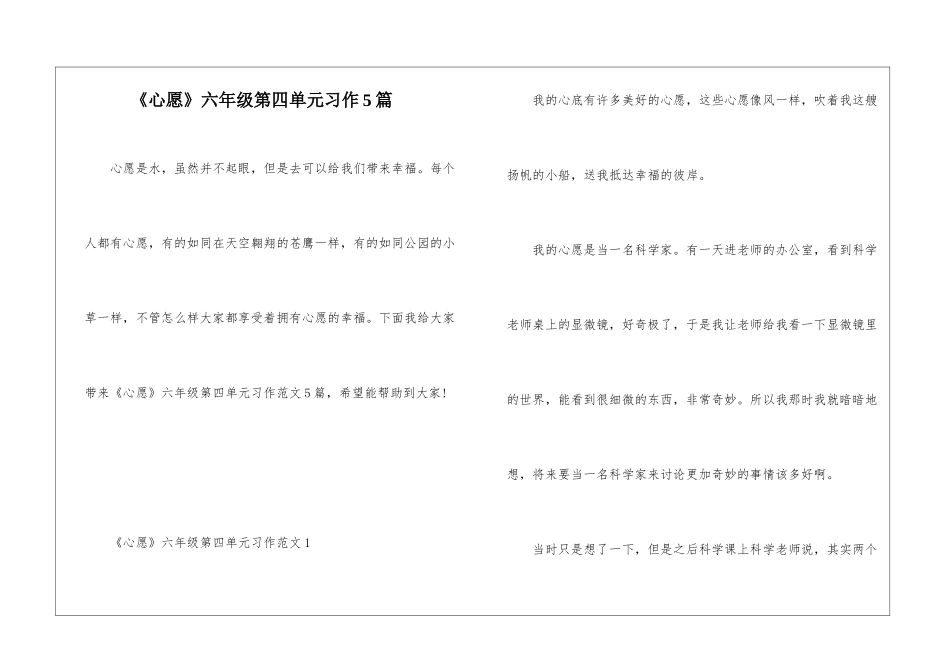 《心愿》六年级第四单元习作5篇

心愿是水，虽然并不起眼，但是去可以给我们带来幸福。每个人都有心愿，有的如同在天空翱翔的苍鹰一样，有的如同公园的小草一样，不管怎么样大家都享受着拥有心愿的幸福。下面我给大家带来《心愿》六年级第四单元习作范文5篇，希望能帮助到大家!

《心愿》六年级第四单元习作范文1

我的心底有许多美好的心愿，这些心愿像风一样，吹着我这艘扬帆的小船，送我抵达幸福的彼岸。

我的心愿是当一名科学家。有一天进老师的办公室，看到科学老师桌上的显微镜，好奇极了，于是我让老师给我看一下显微镜里的世界，能看到很细微的东西，非常奇妙。所以我那时我就暗暗地想，将来要当一名科学家来讨论更加奇妙的事情该多好啊。

当时只是想了一下，但是之后科学课上科学老师说，其实两个